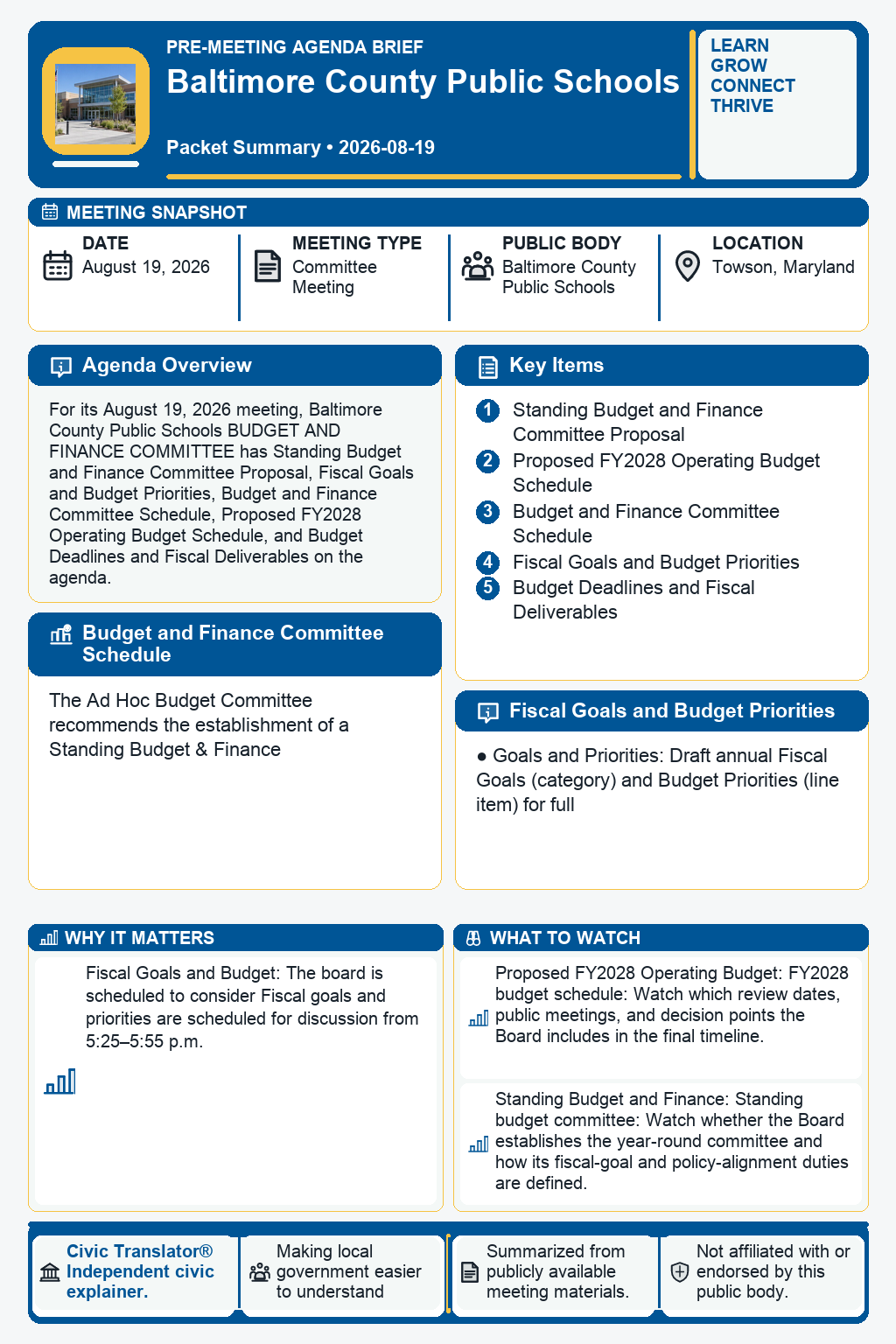 PRE-MEETING AGENDA BRIEF
Baltimore County Public Schools
Packet Summary • 2026-08-19

LEARN
GROW
CONNECT
THRIVE

MEETING SNAPSHOT

DATE
August 19, 2026

MEETING TYPE
Committee Meeting

PUBLIC BODY
Baltimore County Public Schools

LOCATION
Towson, Maryland

Agenda Overview

For its August 19, 2026 meeting, Baltimore County Public Schools BUDGET AND FINANCE COMMITTEE has Standing Budget and Finance Committee Proposal, Fiscal Goals and Budget Priorities, Budget and Finance Committee Schedule, Proposed FY2028 Operating Budget Schedule, and Budget Deadlines and Fiscal Deliverables on the agenda.

Budget and Finance Committee Schedule

The Ad Hoc Budget Committee recommends the establishment of a Standing Budget & Finance

Key Items

1 Standing Budget and Finance Committee Proposal
2 Proposed FY2028 Operating Budget Schedule
3 Budget and Finance Committee Schedule
4 Fiscal Goals and Budget Priorities
5 Budget Deadlines and Fiscal Deliverables

Fiscal Goals and Budget Priorities

• Goals and Priorities: Draft annual Fiscal Goals (category) and Budget Priorities (line item) for full

WHY IT MATTERS

Fiscal Goals and Budget: The board is scheduled to consider Fiscal goals and priorities are scheduled for discussion from 5:25–5:55 p.m.

WHAT TO WATCH

Proposed FY2028 Operating Budget: FY2028 budget schedule: Watch which review dates, public meetings, and decision points the Board includes in the final timeline.

Standing Budget and Finance: Standing budget committee: Watch whether the Board establishes the year-round committee and how its fiscal-goal and policy-alignment duties are defined.

Civic Translator® Independent civic explainer.

Making local government easier to understand

Summarized from publicly available meeting materials.

Not affiliated with or endorsed by this public body.